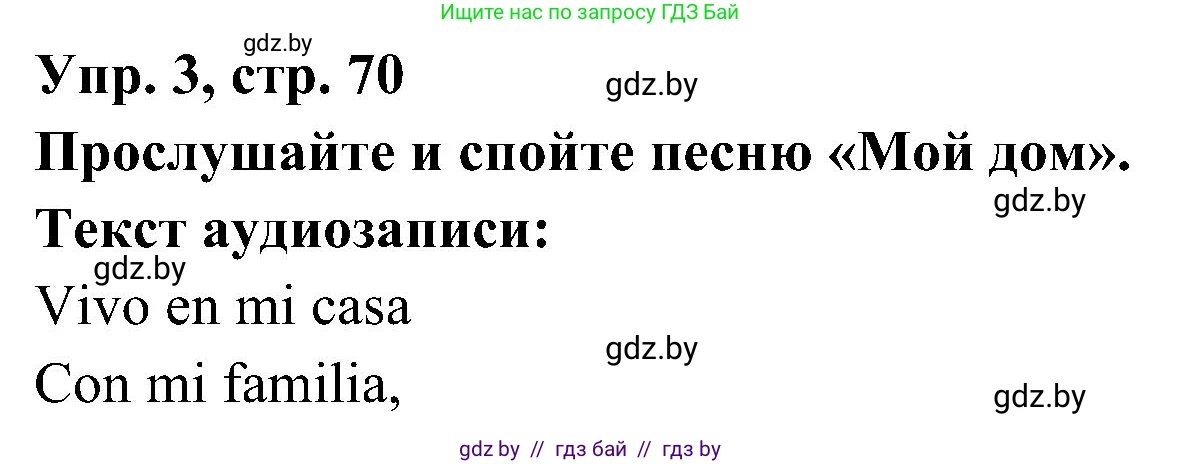 Ищите нас по запросу ГДЗ Бай

gdz.by

Упр. 3, стр. 70

gdz.by

Прослушайте и спойте песню «Мой дом».

gdz.by

Текст аудиозаписи:

gdz.by

Vivo en mi casa

gdz.by

Con mi familia,

gdz.by

gdz by // гдз бай // гдз by